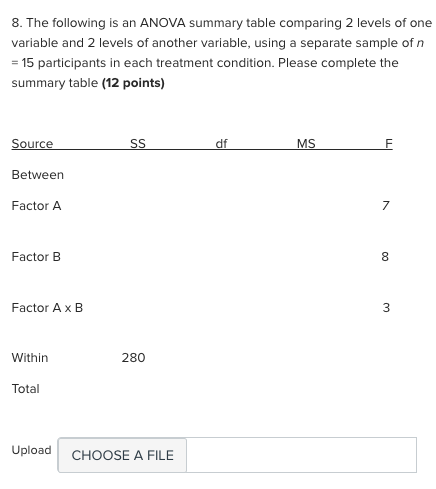 8. The following is an ANOVA summary table comparing 2 levels of one variable and 2 levels of another variable, using a separate sample of $n = 15$ participants in each treatment condition. Please complete the summary table **(12 points)**

| Source | SS | df | MS | F |
|---|---|---|---|---|
| Between | | | | |
| Factor A | | | | 7 |
| Factor B | | | | 8 |
| Factor A x B | | | | 3 |
| Within | 280 | | | |
| Total | | | | |

Upload CHOOSE A FILE